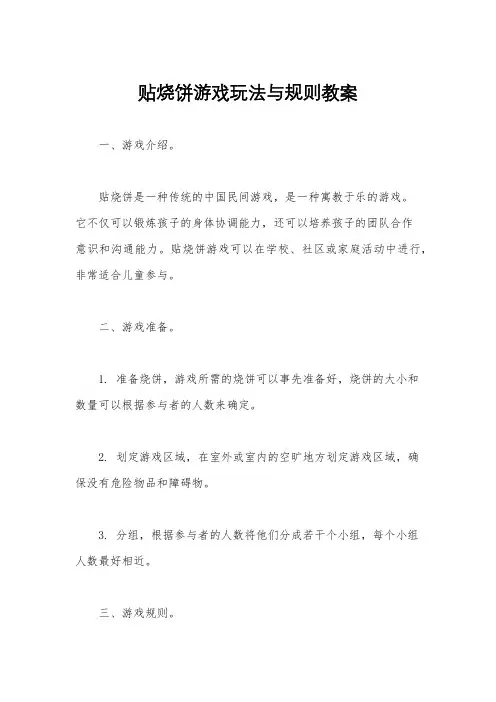 贴烧饼游戏玩法与规则教案

一、游戏介绍。

贴烧饼是一种传统的中国民间游戏，是一种寓教于乐的游戏。它不仅可以锻炼孩子的身体协调能力，还可以培养孩子的团队合作意识和沟通能力。贴烧饼游戏可以在学校、社区或家庭活动中进行，非常适合儿童参与。

二、游戏准备。

1. 准备烧饼，游戏所需的烧饼可以事先准备好，烧饼的大小和数量可以根据参与者的人数来确定。

2. 划定游戏区域，在室外或室内的空旷地方划定游戏区域，确保没有危险物品和障碍物。

3. 分组，根据参与者的人数将他们分成若干个小组，每个小组人数最好相近。

三、游戏规则。